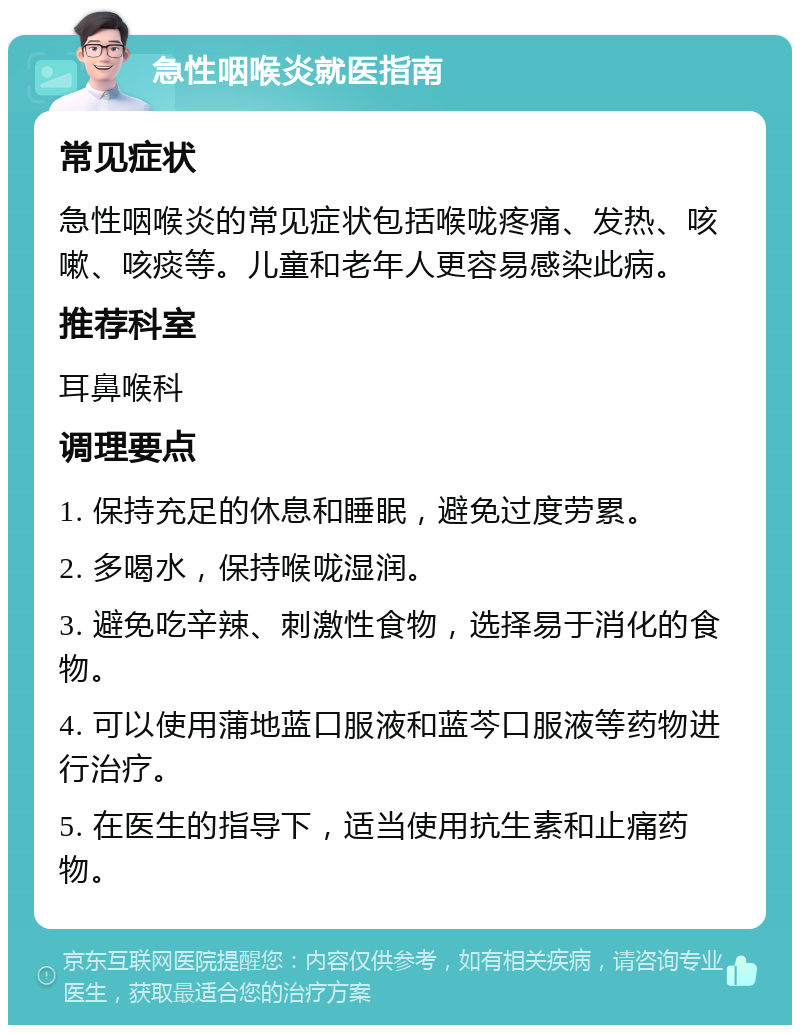 急性咽喉炎就医指南

常见症状

急性咽喉炎的常见症状包括喉咙疼痛、发热、咳嗽、咳痰等。儿童和老年人更容易感染此病。

推荐科室

耳鼻喉科

调理要点

1. 保持充足的休息和睡眠，避免过度劳累。

2. 多喝水，保持喉咙湿润。

3. 避免吃辛辣、刺激性食物，选择易于消化的食物。

4. 可以使用蒲地蓝口服液和蓝芩口服液等药物进行治疗。

5. 在医生的指导下，适当使用抗生素和止痛药物。

京东互联网医院提醒您：内容仅供参考，如有相关疾病，请咨询专业医生，获取最适合您的治疗方案